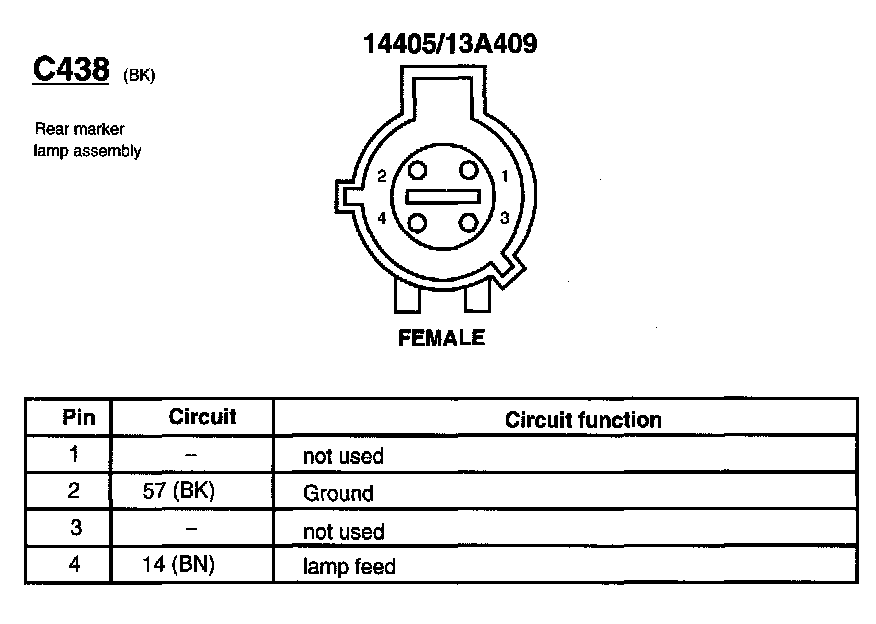 C438 (BK)

Rear marker lamp assembly

14405/13A409

2
1
4
3

FEMALE

| Pin | Circuit | Circuit function |
|---|---|---|
| 1 | – | not used |
| 2 | 57 (BK) | Ground |
| 3 | – | not used |
| 4 | 14 (BN) | lamp feed |